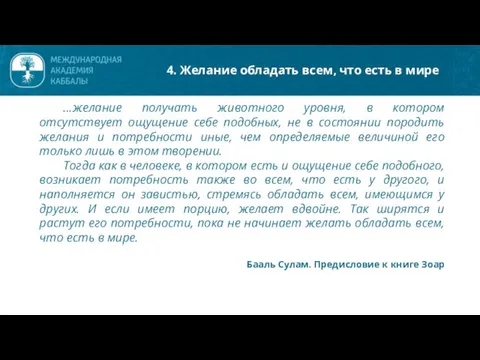 МЕЖДУНАРОДНАЯ АКАДЕМИЯ КАББАЛЫ

4. Желание обладать всем, что есть в мире

...желание получать животного уровня, в котором отсутствует ощущение себе подобных, не в состоянии породить желания и потребности иные, чем определяемые величиной его только лишь в этом творении.

Тогда как в человеке, в котором есть и ощущение себе подобного, возникает потребность также во всем, что есть у другого, и наполняется он завистью, стремясь обладать всем, имеющимся у других. И если имеет порцию, желает вдвойне. Так ширятся и растут его потребности, пока не начинает желать обладать всем, что есть в мире.

Бааль Сулам. Предисловие к книге Зоар